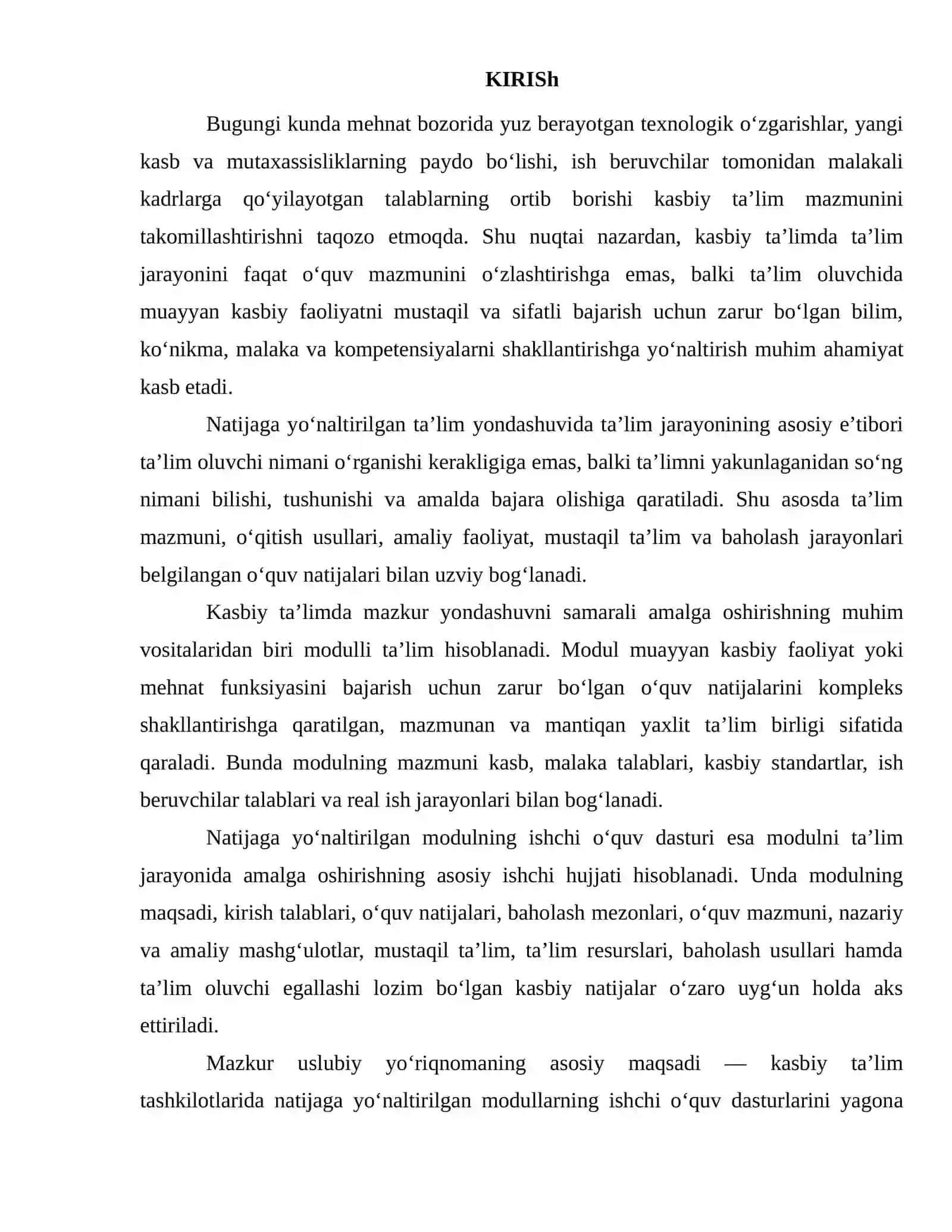 KIRISh

Bugungi kunda mehnat bozorida yuz berayotgan texnologik o'zgarishlar, yangi kasb va mutaxassisliklarning paydo bo'lishi, ish beruvchilar tomonidan malakali kadrlarga qo'yilayotgan talablarning ortib borishi kasbiy ta'lim mazmunini takomillashtirishni taqozo etmoqda. Shu nuqtai nazardan, kasbiy ta'limda ta'lim jarayonini faqat o'quv mazmunini o'zlashtirishga emas, balki ta'lim oluvchida muayyan kasbiy faoliyatni mustaqil va sifatli bajarish uchun zarur bo'lgan bilim, ko'nikma, malaka va kompetensiyalarni shakllantirishga yo'naltirish muhim ahamiyat kasb etadi.

Natijaga yo'naltirilgan ta'lim yondashuvida ta'lim jarayonining asosiy e'tibori ta'lim oluvchi nimani o'rganishi kerakligiga emas, balki ta'limni yakunlaganidan so'ng nimani bilishi, tushunishi va amalda bajara olishiga qaratiladi. Shu asosda ta'lim mazmuni, o'qitish usullari, amaliy faoliyat, mustaqil ta'lim va baholash jarayonlari belgilangan o'quv natijalari bilan uzviy bog'lanadi.

Kasbiy ta'limda mazkur yondashuvni samarali amalga oshirishning muhim vositalaridan biri modulli ta'lim hisoblanadi. Modul muayyan kasbiy faoliyat yoki mehnat funksiyasini bajarish uchun zarur bo'lgan o'quv natijalarini kompleks shakllantirishga qaratilgan, mazmunan va mantiqan yaxlit ta'lim birligi sifatida qaraladi. Bunda modulning mazmuni kasb, malaka talablari, kasbiy standartlar, ish beruvchilar talablari va real ish jarayonlari bilan bog'lanadi.

Natijaga yo'naltirilgan modulning ishchi o'quv dasturi esa modulni ta'lim jarayonida amalga oshirishning asosiy ishchi hujjati hisoblanadi. Unda modulning maqsadi, kirish talablari, o'quv natijalari, baholash mezonlari, o'quv mazmuni, nazariy va amaliy mashg'ulotlar, mustaqil ta'lim, ta'lim resurslari, baholash usullari hamda ta'lim oluvchi egallashi lozim bo'lgan kasbiy natijalar o'zaro uyg'un holda aks ettiriladi.

Mazkur uslubiy yo'riqnomaning asosiy maqsadi — kasbiy ta'lim tashkilotlarida natijaga yo'naltirilgan modullarning ishchi o'quv dasturlarini yagona